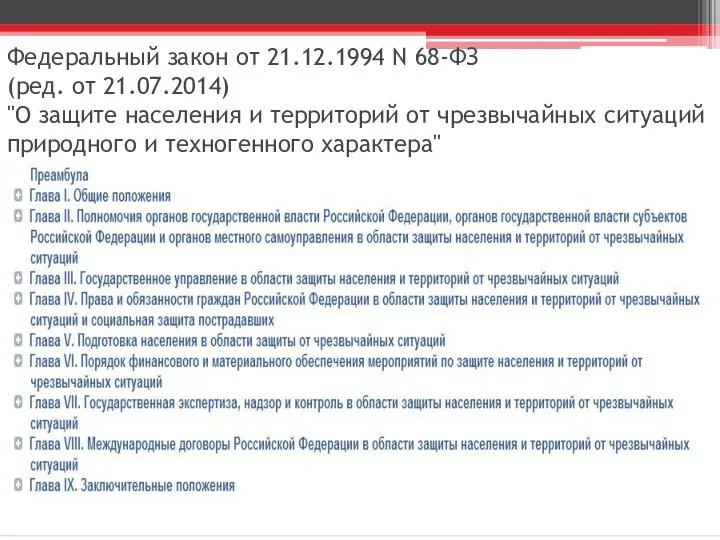 Федеральный закон от 21.12.1994 N 68-ФЗ
(ред. от 21.07.2014)
"О защите населения и территорий от чрезвычайных ситуаций природного и техногенного характера"

Преамбула
Глава I. Общие положения
Глава II. Полномочия органов государственной власти Российской Федерации, органов государственной власти субъектов Российской Федерации и органов местного самоуправления в области защиты населения и территорий от чрезвычайных ситуаций
Глава III. Государственное управление в области защиты населения и территорий от чрезвычайных ситуаций
Глава IV. Права и обязанности граждан Российской Федерации в области защиты населения и территорий от чрезвычайных ситуаций и социальная защита пострадавших
Глава V. Подготовка населения в области защиты от чрезвычайных ситуаций
Глава VI. Порядок финансового и материального обеспечения мероприятий по защите населения и территорий от чрезвычайных ситуаций
Глава VII. Государственная экспертиза, надзор и контроль в области защиты населения и территорий от чрезвычайных ситуаций
Глава VIII. Международные договоры Российской Федерации в области защиты населения и территорий от чрезвычайных ситуаций
Глава IX. Заключительные положения